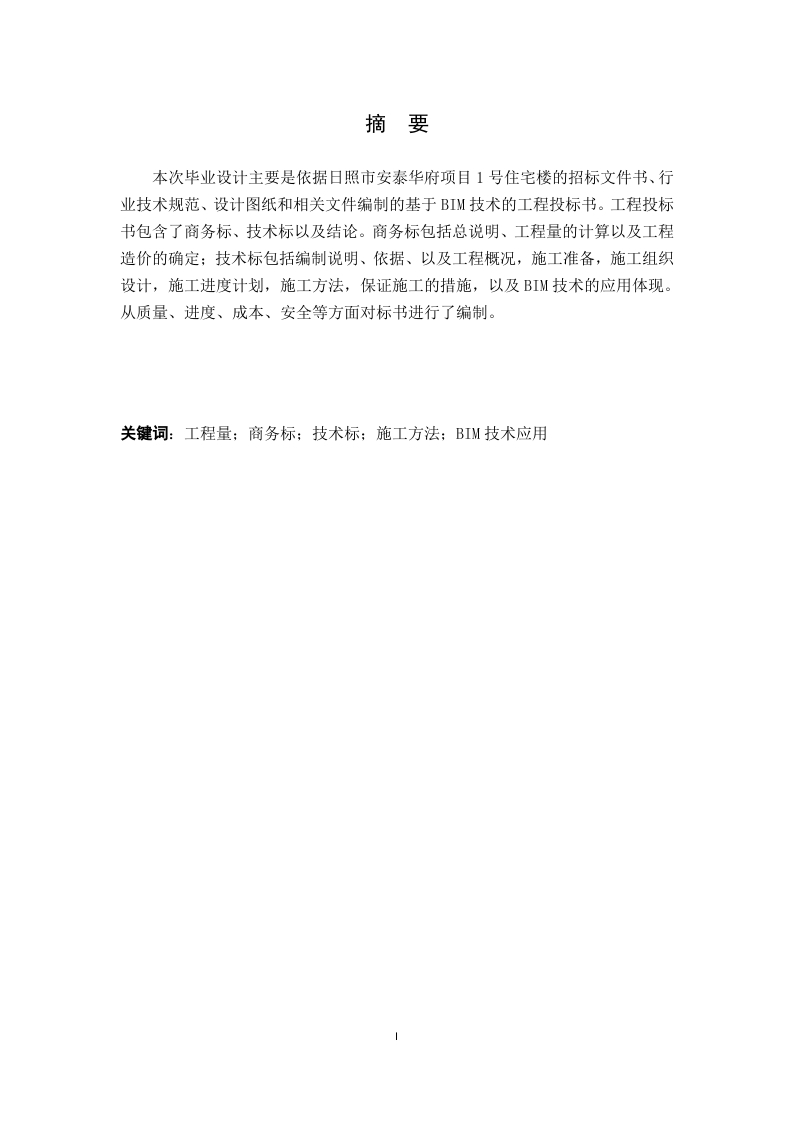 摘 要

本次毕业设计主要是依据日照市安泰华府项目1号住宅楼的招标文件书、行业技术规范、设计图纸和相关文件编制的基于BIM技术的工程投标书。工程投标书包含了商务标、技术标以及结论。商务标包括总说明、工程量的计算以及工程造价的确定；技术标包括编制说明、依据、以及工程概况，施工准备，施工组织设计，施工进度计划，施工方法，保证施工的措施，以及BIM技术的应用体现。从质量、进度、成本、安全等方面对标书进行了编制。

关键词：工程量；商务标；技术标；施工方法；BIM技术应用

I